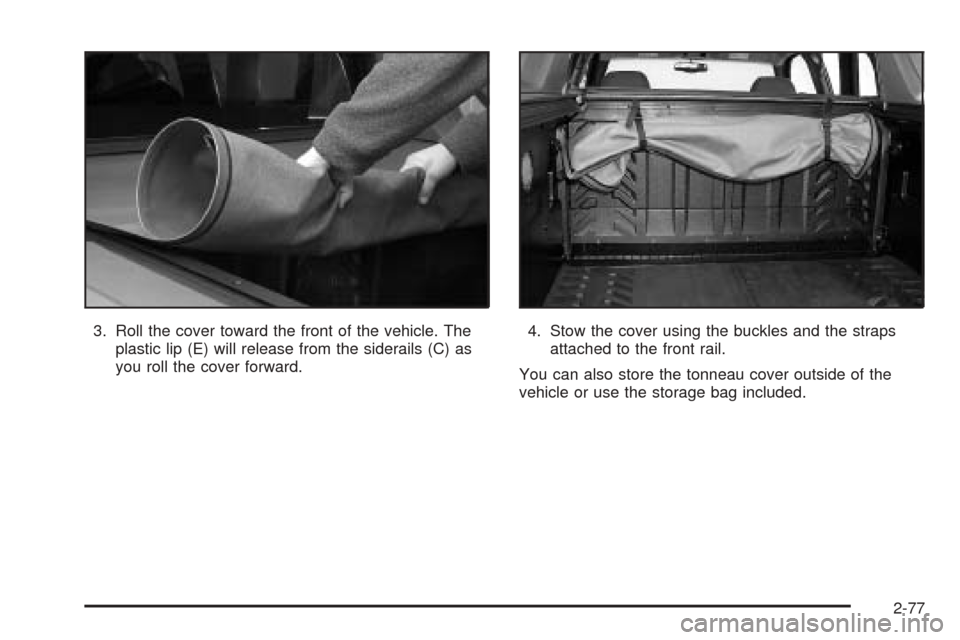 3. Roll the cover toward the front of the vehicle. The plastic lip (E) will release from the siderails (C) as you roll the cover forward.

4. Stow the cover using the buckles and the straps attached to the front rail.

You can also store the tonneau cover outside of the vehicle or use the storage bag included.

2-77

carmanualsonline.info